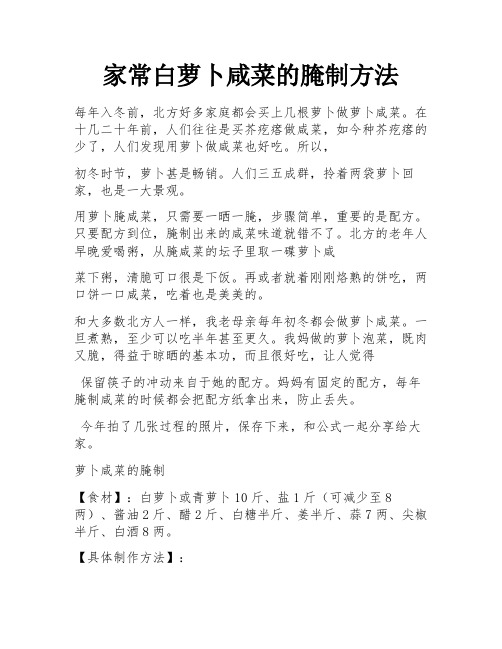 家常白萝卜咸菜的腌制方法

每年入冬前，北方好多家庭都会买上几根萝卜做萝卜咸菜。在十几二十年前，人们往往是买芥疙瘩做咸菜，如今种芥疙瘩的少了，人们发现用萝卜做咸菜也好吃。所以，

初冬时节，萝卜甚是畅销。人们三五成群，拎着两袋萝卜回家，也是一大景观。

用萝卜腌咸菜，只需要一晒一腌，步骤简单，重要的是配方。只要配方到位，腌制出来的咸菜味道就错不了。北方的老年人早晚爱喝粥，从腌咸菜的坛子里取一碟萝卜咸

菜下粥，清脆可口很是下饭。再或者就着刚刚烙熟的饼吃，两口饼一口咸菜，吃着也是美美的。

和大多数北方人一样，我老母亲每年初冬都会做萝卜咸菜。一旦煮熟，至少可以吃半年甚至更久。我妈做的萝卜泡菜，既肉又脆，得益于晾晒的基本功，而且很好吃，让人觉得

保留筷子的冲动来自于她的配方。妈妈有固定的配方，每年腌制咸菜的时候都会把配方纸拿出来，防止丢失。

今年拍了几张过程的照片，保存下来，和公式一起分享给大家。

萝卜咸菜的腌制

【食材】：白萝卜或青萝卜10斤、盐1斤（可减少至8两）、酱油2斤、醋2斤、白糖半斤、姜半斤、蒜7两、尖椒半斤、白酒8两。

【具体制作方法】：